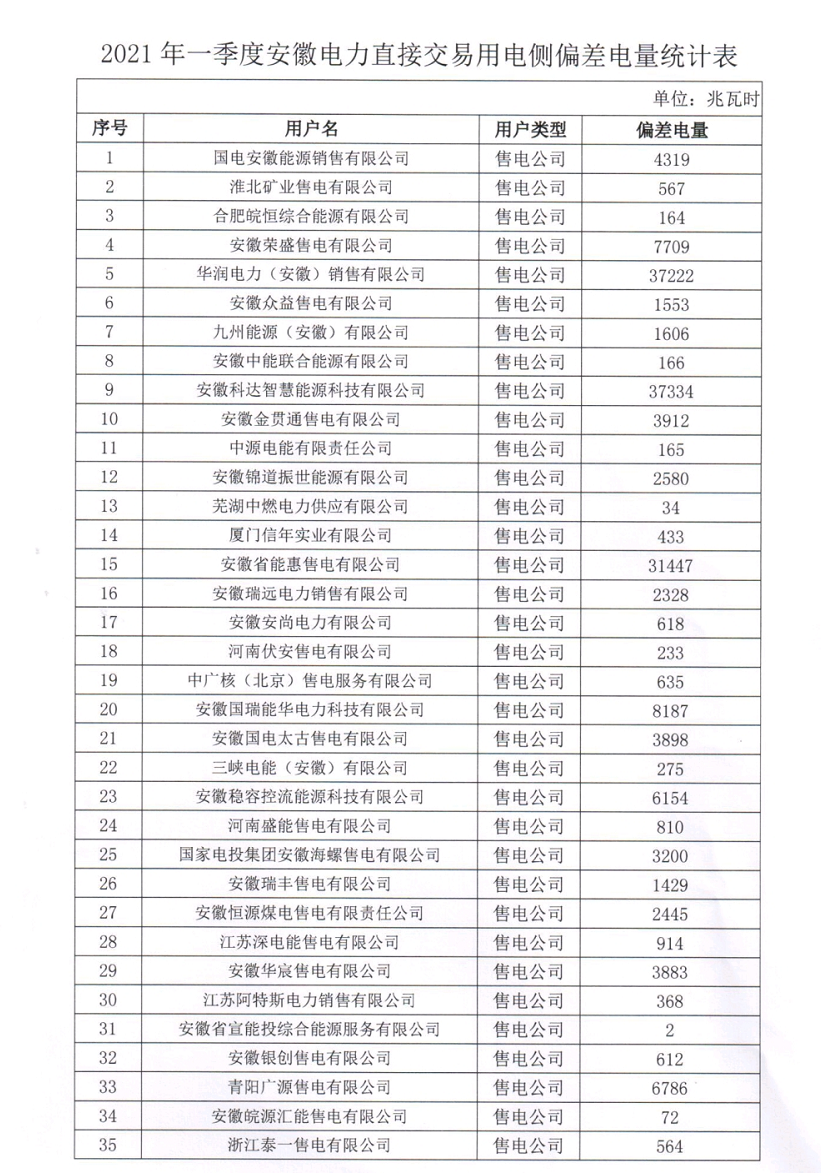 2021 年一季度安徽电力直接交易用电侧偏差电量统计表

单位：兆瓦时

| 序号 | 用户名 | 用户类型 | 偏差电量 |
|---|---|---|---|
| 1 | 国电安徽能源销售有限公司 | 售电公司 | 4319 |
| 2 | 淮北矿业售电有限公司 | 售电公司 | 567 |
| 3 | 合肥皖恒综合能源有限公司 | 售电公司 | 164 |
| 4 | 安徽荣盛售电有限公司 | 售电公司 | 7709 |
| 5 | 华润电力（安徽）销售有限公司 | 售电公司 | 37222 |
| 6 | 安徽众益售电有限公司 | 售电公司 | 1553 |
| 7 | 九州能源（安徽）有限公司 | 售电公司 | 1606 |
| 8 | 安徽中能联合能源有限公司 | 售电公司 | 166 |
| 9 | 安徽科达智慧能源科技有限公司 | 售电公司 | 37334 |
| 10 | 安徽金贯通售电有限公司 | 售电公司 | 3912 |
| 11 | 中源电能有限责任公司 | 售电公司 | 165 |
| 12 | 安徽锦道振世能源有限公司 | 售电公司 | 2580 |
| 13 | 芜湖中燃电力供应有限公司 | 售电公司 | 34 |
| 14 | 厦门信年实业有限公司 | 售电公司 | 433 |
| 15 | 安徽省能惠售电有限公司 | 售电公司 | 31447 |
| 16 | 安徽瑞远电力销售有限公司 | 售电公司 | 2328 |
| 17 | 安徽安尚电力有限公司 | 售电公司 | 618 |
| 18 | 河南伏安售电有限公司 | 售电公司 | 233 |
| 19 | 中广核（北京）售电服务有限公司 | 售电公司 | 635 |
| 20 | 安徽国瑞能华电力科技有限公司 | 售电公司 | 8187 |
| 21 | 安徽国电太古售电有限公司 | 售电公司 | 3898 |
| 22 | 三峡电能（安徽）有限公司 | 售电公司 | 275 |
| 23 | 安徽稳容控流能源科技有限公司 | 售电公司 | 6154 |
| 24 | 河南盛能售电有限公司 | 售电公司 | 810 |
| 25 | 国家电投集团安徽海螺售电有限公司 | 售电公司 | 3200 |
| 26 | 安徽瑞丰售电有限公司 | 售电公司 | 1429 |
| 27 | 安徽恒源煤电售电有限责任公司 | 售电公司 | 2445 |
| 28 | 江苏深电能售电有限公司 | 售电公司 | 914 |
| 29 | 安徽华宸售电有限公司 | 售电公司 | 3883 |
| 30 | 江苏阿特斯电力销售有限公司 | 售电公司 | 368 |
| 31 | 安徽省宣能投综合能源服务有限公司 | 售电公司 | 2 |
| 32 | 安徽银创售电有限公司 | 售电公司 | 612 |
| 33 | 青阳广源售电有限公司 | 售电公司 | 6786 |
| 34 | 安徽皖源汇能售电有限公司 | 售电公司 | 72 |
| 35 | 浙江泰一售电有限公司 | 售电公司 | 564 |